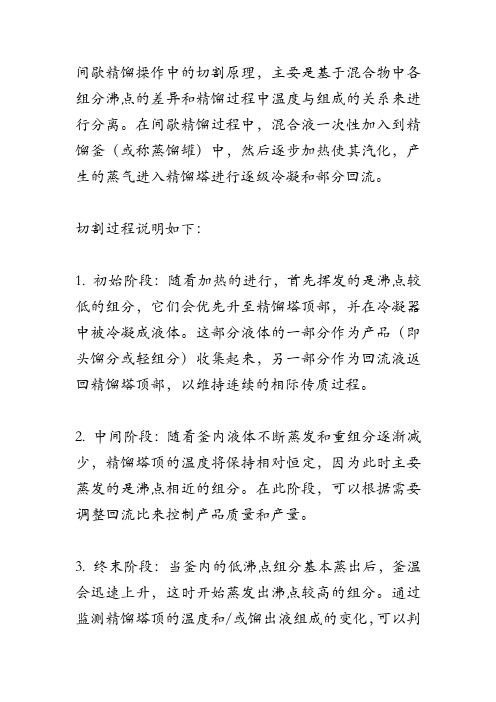 间歇精馏操作中的切割原理，主要是基于混合物中各组分沸点的差异和精馏过程中温度与组成的关系来进行分离。在间歇精馏过程中，混合液一次性加入到精馏釜（或称蒸馏罐）中，然后逐步加热使其汽化，产生的蒸气进入精馏塔进行逐级冷凝和部分回流。

切割过程说明如下：

1. 初始阶段：随着加热的进行，首先挥发的是沸点较低的组分，它们会优先升至精馏塔顶部，并在冷凝器中被冷凝成液体。这部分液体的一部分作为产品（即头馏分或轻组分）收集起来，另一部分作为回流液返回精馏塔顶部，以维持连续的相际传质过程。

2. 中间阶段：随着釜内液体不断蒸发和重组分逐渐减少，精馏塔顶的温度将保持相对恒定，因为此时主要蒸发的是沸点相近的组分。在此阶段，可以根据需要调整回流比来控制产品质量和产量。

3. 终末阶段：当釜内的低沸点组分基本蒸出后，釜温会迅速上升，这时开始蒸发出沸点较高的组分。通过监测精馏塔顶的温度和/或馏出液组成的变化，可以判